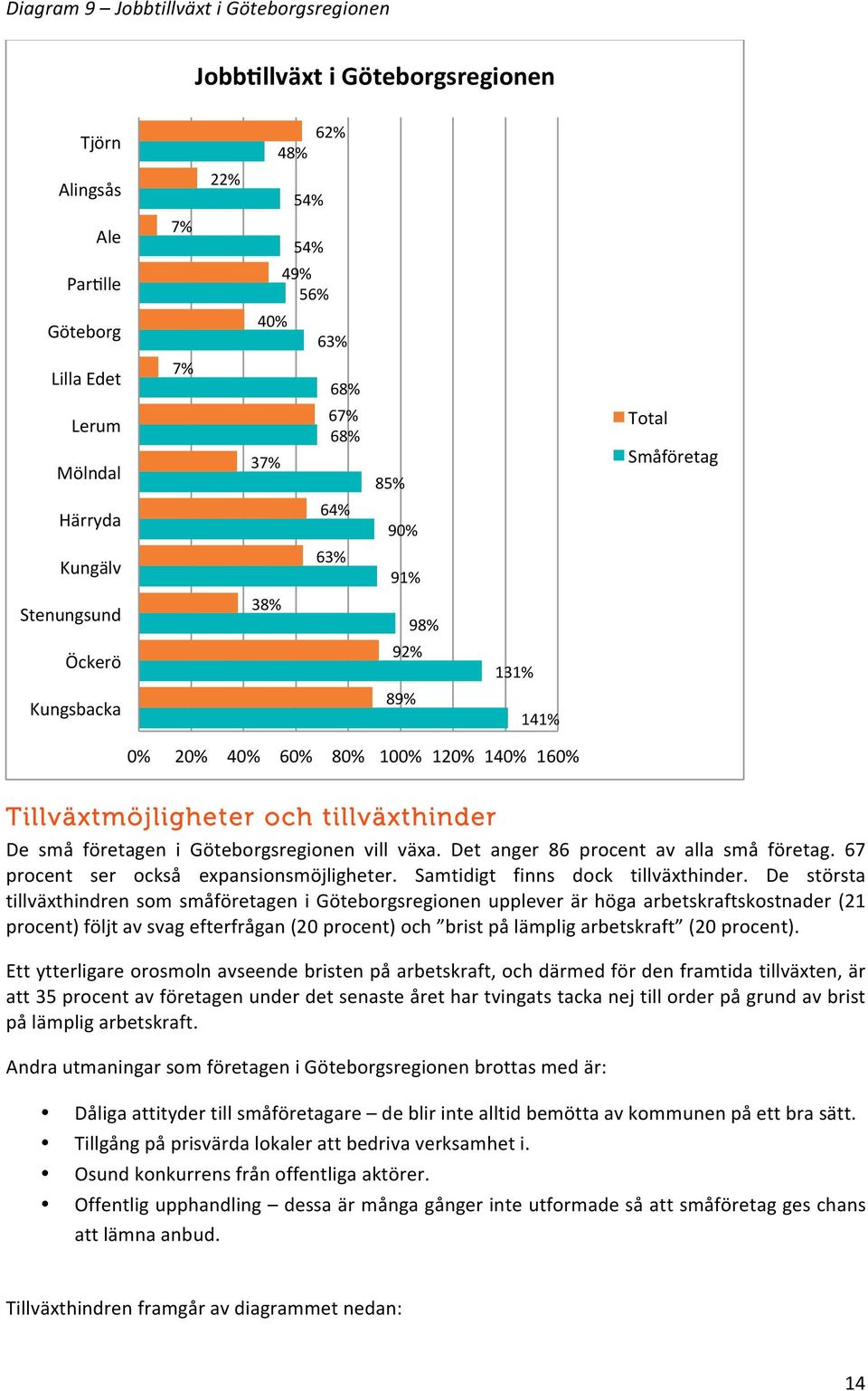 Diagram 9 – Jobbtillväxt i Göteborgsregionen

Jobbtillväxt i Göteborgsregionen

Tjörn 62% 48%
Alingsås 22% 54%
Ale 7% 54%
Partille 49% 56%
Göteborg 40% 63%
Lilla Edet 7% 68%
Lerum 67% 68%
Mölndal 37% 85%
Härryda 64% 90%
Kungälv 63% 91%
Stenungsund 38% 98%
Öckerö 92% 131%
Kungsbacka 89% 141%

0% 20% 40% 60% 80% 100% 120% 140% 160%

Total
Småföretag

Tillväxtmöjligheter och tillväxthinder

De små företagen i Göteborgsregionen vill växa. Det anger 86 procent av alla små företag. 67 procent ser också expansionsmöjligheter. Samtidigt finns dock tillväxthinder. De största tillväxthindren som småföretagen i Göteborgsregionen upplever är höga arbetskraftskostnader (21 procent) följt av svag efterfrågan (20 procent) och ”brist på lämplig arbetskraft” (20 procent).

Ett ytterligare orosmoln avseende bristen på arbetskraft, och därmed för den framtida tillväxten, är att 35 procent av företagen under det senaste året har tvingats tacka nej till order på grund av brist på lämplig arbetskraft.

Andra utmaningar som företagen i Göteborgsregionen brottas med är:

• Dåliga attityder till småföretagare – de blir inte alltid bemötta av kommunen på ett bra sätt.
• Tillgång på prisvärda lokaler att bedriva verksamhet i.
• Osund konkurrens från offentliga aktörer.
• Offentlig upphandling – dessa är många gånger inte utformade så att småföretag ges chans att lämna anbud.

Tillväxthindren framgår av diagrammet nedan:

14